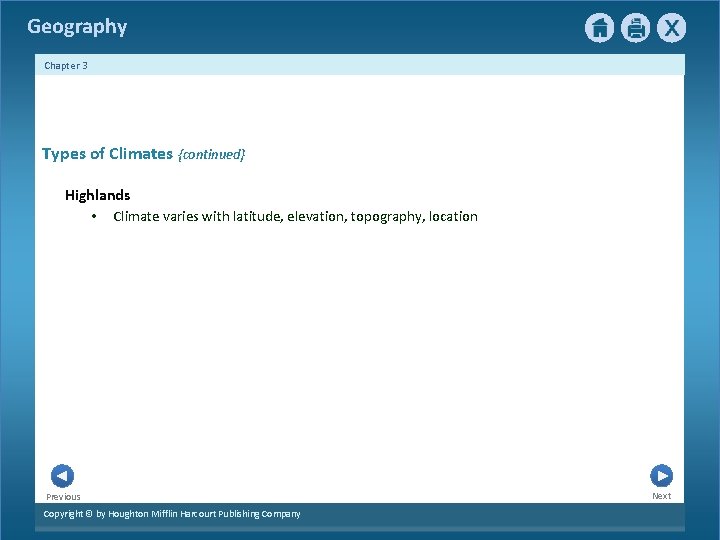 Geography

X

Chapter 3

Types of Climates {continued}

Highlands
• Climate varies with latitude, elevation, topography, location

Previous

Next

Copyright © by Houghton Mifflin Harcourt Publishing Company